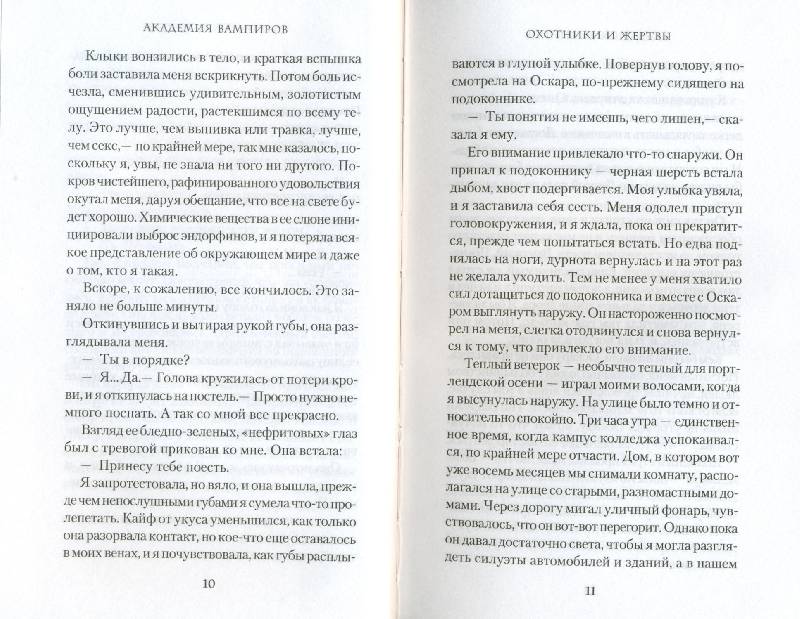 АКАДЕМИЯ ВАМПИРОВ

Клыки вонзились в тело, и краткая вспышка боли заставила меня вскрикнуть. Потом боль исчезла, сменившись удивительным, золотистым ощущением радости, растекшимся по всему телу. Это лучше, чем выпивка или травка, лучше, чем секс,— по крайней мере, так мне казалось, поскольку я, увы, не знала ни того ни другого. Покров чистейшего, рафинированного удовольствия окутал меня, даруя обещание, что все на свете будет хорошо. Химические вещества в ее слюне инициировали выброс эндорфинов, и я потеряла всякое представление об окружающем мире и даже о том, кто я такая.

Вскоре, к сожалению, все кончилось. Это заняло не больше минуты.

Откинувшись и вытирая рукой губы, она разглядывала меня.

— Ты в порядке?

— Я... Да.— Голова кружилась от потери крови, и я откинулась на постель.— Просто нужно немного поспать. А так со мной все прекрасно.

Взгляд ее бледно-зеленых, «нефритовых» глаз был с тревогой прикован ко мне. Она встала:

— Принесу тебе поесть.

Я запротестовала, но вяло, и она вышла, прежде чем непослушными губами я сумела что-то пролепетать. Кайф от укуса уменьшился, как только она разорвала контакт, но кое-что еще оставалось в моих венах, и я почувствовала, как губы расплы-

10

ОХОТНИКИ И ЖЕРТВЫ

ваются в глупой улыбке. Повернув голову, я посмотрела на Оскара, по-прежнему сидящего на подоконнике.

— Ты понятия не имеешь, чего лишен,— сказала я ему.

Его внимание привлекало что-то снаружи. Он припал к подоконнику — черная шерсть встала дыбом, хвост подергивается. Моя улыбка увяла, и я заставила себя сесть. Меня одолел приступ головокружения, и я ждала, пока он прекратится, прежде чем попытаться встать. Но едва поднялась на ноги, дурнота вернулась и на этот раз не желала уходить. Тем не менее у меня хватило сил дотащиться до подоконника и вместе с Оскаром выглянуть наружу. Он настороженно посмотрел на меня, слегка отодвинулся и снова вернулся к тому, что привлекло его внимание.

Теплый ветерок — необычно теплый для портлендской осени — играл моими волосами, когда я высунулась наружу. На улице было темно и относительно спокойно. Три часа утра — единственное время, когда кампус колледжа успокаивался, по крайней мере отчасти. Дом, в котором вот уже восемь месяцев мы снимали комнату, располагался на улице со старыми, разномастными домами. Через дорогу мигал уличный фонарь, чувствовалось, что он вот-вот перегорит. Однако пока он давал достаточно света, чтобы я могла разглядеть силуэты автомобилей и зданий, а в нашем

11